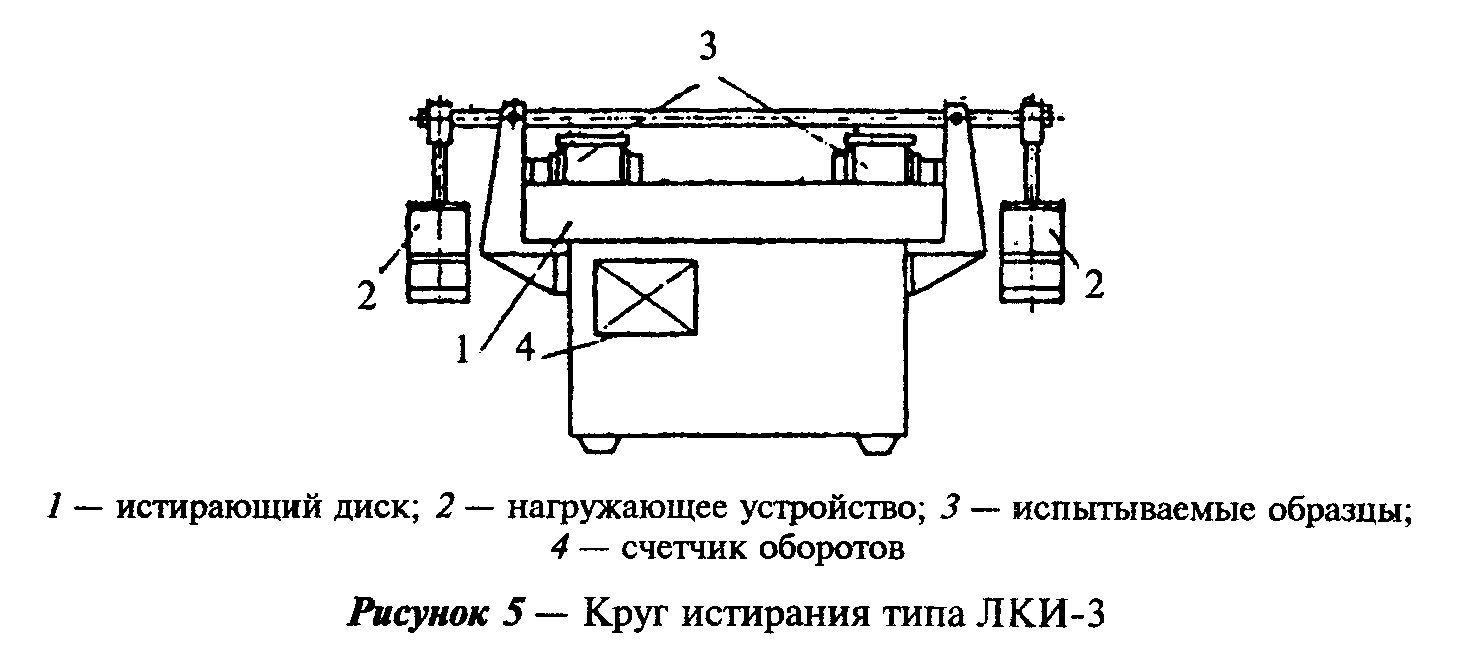 3

2

2

1

4

1 — истирающий диск; 2 — нагружающее устройство; 3 — испытываемые образцы; 4 — счетчик оборотов

Рисунок 5 — Круг истирания типа ЛКИ-3